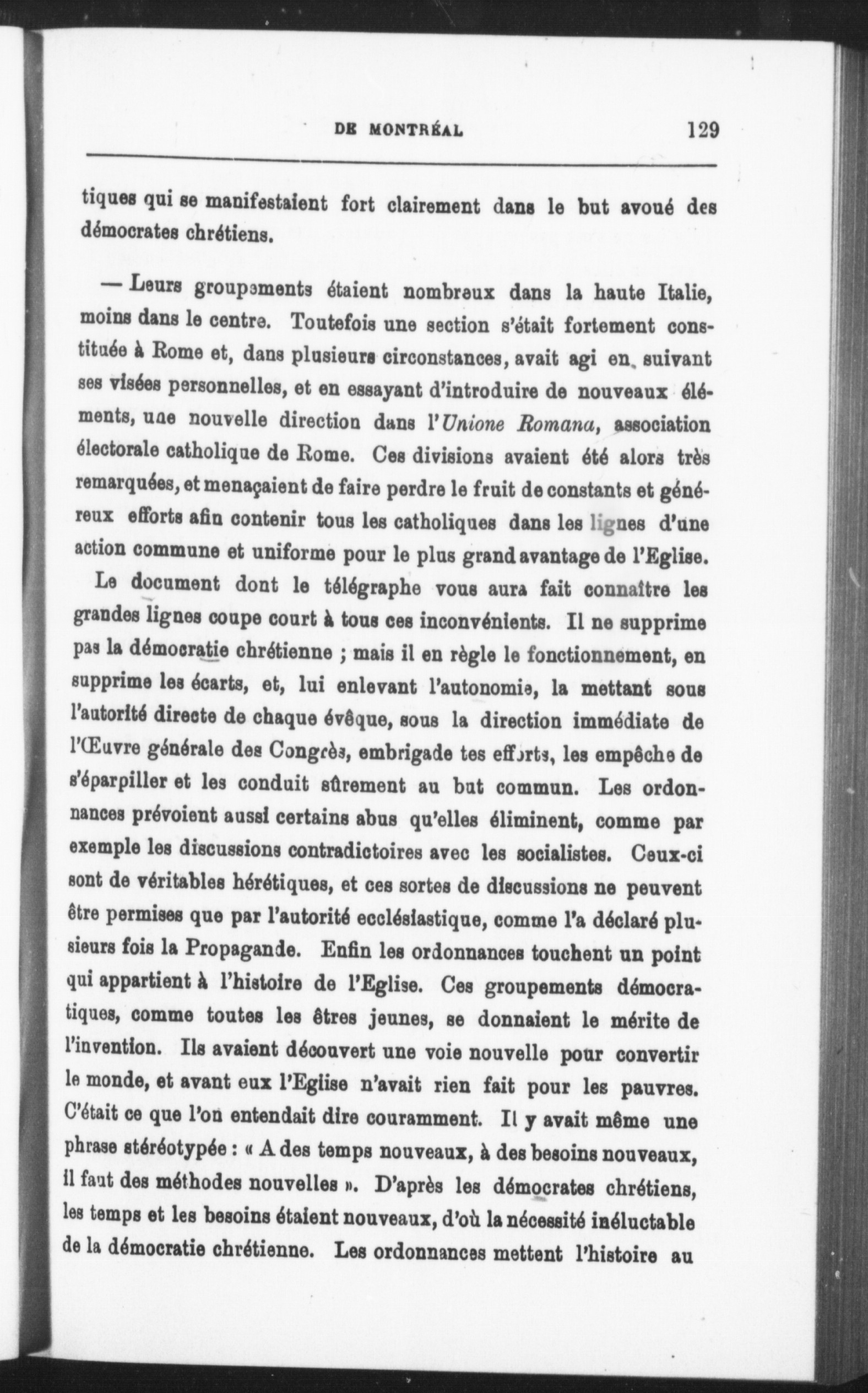 DE MONTRÉAL 129

tiques qui se manifestaient fort clairement dans le but avoué des démocrates chrétiens.

— Leurs groupements étaient nombreux dans la haute Italie, moins dans le centre. Toutefois une section s'était fortement constituée à Rome et, dans plusieurs circonstances, avait agi en suivant ses visées personnelles, et en essayant d'introduire de nouveaux éléments, une nouvelle direction dans l'Unione Romana, association électorale catholique de Rome. Ces divisions avaient été alors très remarquées, et menaçaient de faire perdre le fruit de constants et généreux efforts afin contenir tous les catholiques dans les lignes d'une action commune et uniforme pour le plus grand avantage de l'Eglise.

Le document dont le télégraphe vous aura fait connaître les grandes lignes coupe court à tous ces inconvénients. Il ne supprime pas la démocratie chrétienne ; mais il en règle le fonctionnement, en supprime les écarts, et, lui enlevant l'autonomie, la mettant sous l'autorité directe de chaque évêque, sous la direction immédiate de l'Œuvre générale des Congrès, embrigade tes efforts, les empêche de s'éparpiller et les conduit sûrement au but commun. Les ordonnances prévoient aussi certains abus qu'elles éliminent, comme par exemple les discussions contradictoires avec les socialistes. Ceux-ci sont de véritables hérétiques, et ces sortes de discussions ne peuvent être permises que par l'autorité ecclésiastique, comme l'a déclaré plusieurs fois la Propagande. Enfin les ordonnances touchent un point qui appartient à l'histoire de l'Eglise. Ces groupements démocratiques, comme toutes les êtres jeunes, se donnaient le mérite de l'invention. Ils avaient découvert une voie nouvelle pour convertir le monde, et avant eux l'Eglise n'avait rien fait pour les pauvres. C'était ce que l'on entendait dire couramment. Il y avait même une phrase stéréotypée : « A des temps nouveaux, à des besoins nouveaux, il faut des méthodes nouvelles ». D'après les démocrates chrétiens, les temps et les besoins étaient nouveaux, d'où la nécessité inéluctable de la démocratie chrétienne. Les ordonnances mettent l'histoire au